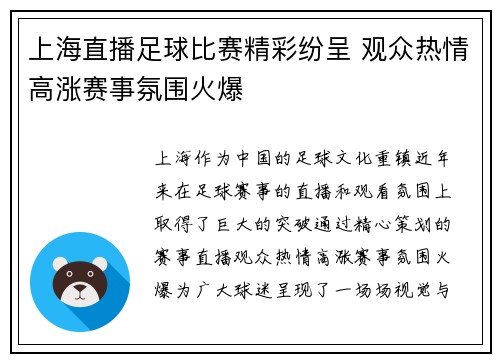 上海直播足球比赛精彩纷呈 观众热情高涨赛事氛围火爆

上海作为中国的足球文化重镇近年来在足球赛事的直播和观看氛围上取得了巨大的突破通过精心策划的赛事直播观众热情高涨赛事氛围火爆为广大球迷呈现了一场场视觉与